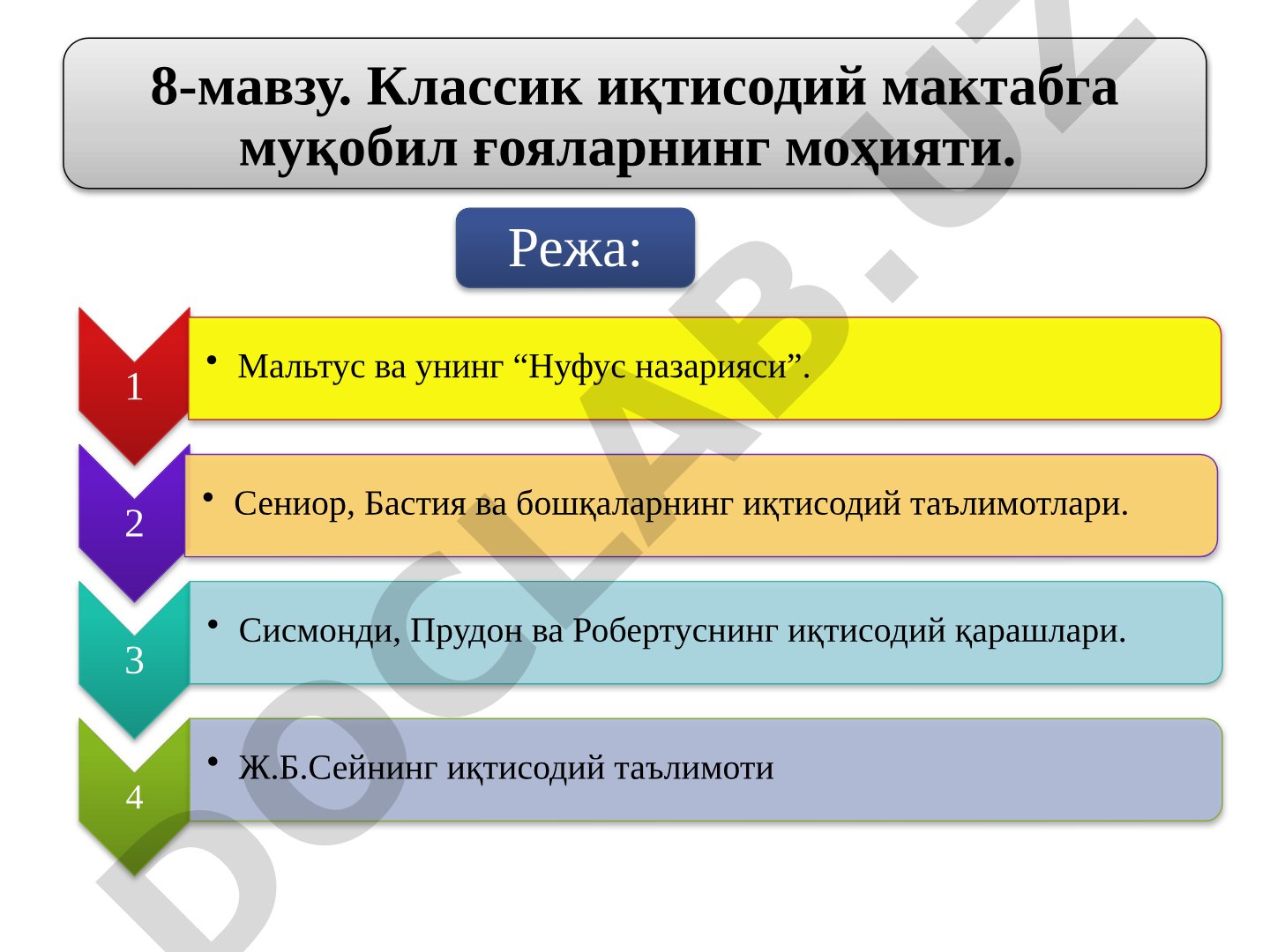 8-мавзу. Классик иқтисодий мактабга муқобил ғояларнинг моҳияти.

Режа:

1
• Мальтус ва унинг “Нуфус назарияси”.

2
• Сениор, Бастия ва бошқаларнинг иқтисодий таълимотлари.

3
• Сисмонди, Прудон ва Робертуснинг иқтисодий қарашлари.

4
• Ж.Б.Сейнинг иқтисодий таълимоти

DOCLAB.UZ